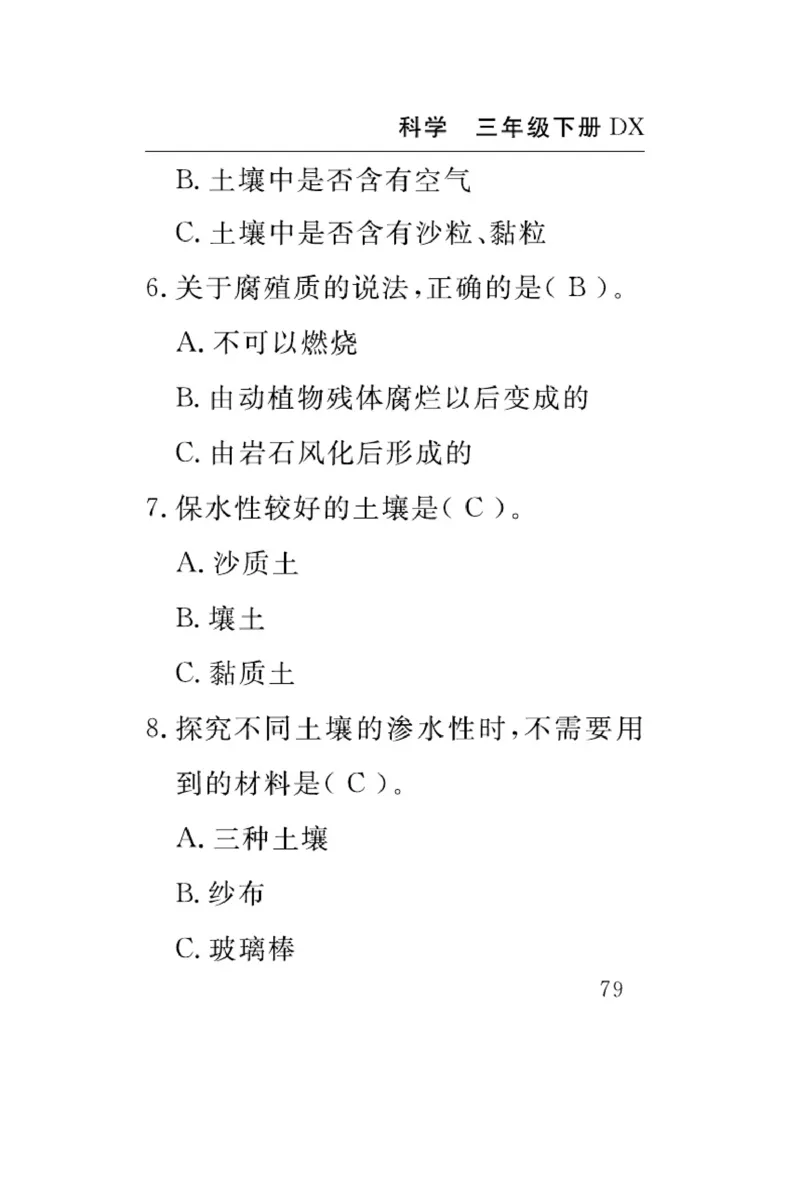 科学　三年级下册 DX

B. 土壤中是否含有空气

C. 土壤中是否含有沙粒、黏粒

6. 关于腐殖质的说法，正确的是（ B ）。

A. 不可以燃烧

B. 由动植物残体腐烂以后变成的

C. 由岩石风化后形成的

7. 保水性较好的土壤是（ C ）。

A. 沙质土

B. 壤土

C. 黏质土

8. 探究不同土壤的渗水性时，不需要用到的材料是（ C ）。

A. 三种土壤

B. 纱布

C. 玻璃棒

79